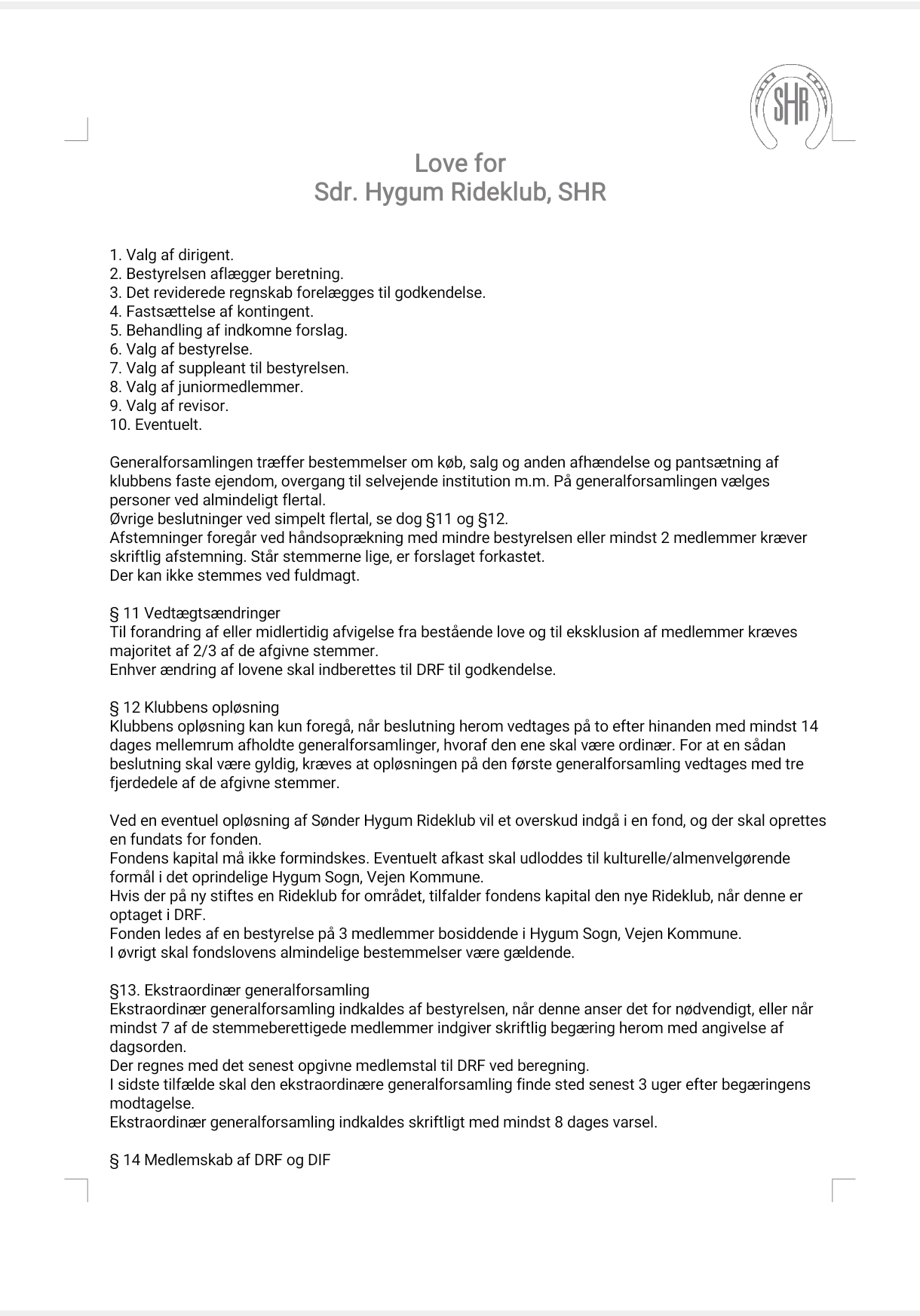 SHR

Love for
Sdr. Hygum Rideklub, SHR

1. Valg af dirigent.
2. Bestyrelsen aflægger beretning.
3. Det reviderede regnskab forelægges til godkendelse.
4. Fastsættelse af kontingent.
5. Behandling af indkomne forslag.
6. Valg af bestyrelse.
7. Valg af suppleant til bestyrelsen.
8. Valg af juniormedlemmer.
9. Valg af revisor.
10. Eventuelt.

Generalforsamlingen træffer bestemmelser om køb, salg og anden afhændelse og pantsætning af klubbens faste ejendom, overgang til selvejende institution m.m. På generalforsamlingen vælges personer ved almindeligt flertal.
Øvrige beslutninger ved simpelt flertal, se dog §11 og §12.
Afstemninger foregår ved håndsoprækning med mindre bestyrelsen eller mindst 2 medlemmer kræver skriftlig afstemning. Står stemmerne lige, er forslaget forkastet.
Der kan ikke stemmes ved fuldmagt.

§ 11 Vedtægtsændringer
Til forandring af eller midlertidig afvigelse fra bestående love og til eksklusion af medlemmer kræves majoritet af 2/3 af de afgivne stemmer.
Enhver ændring af lovene skal indberettes til DRF til godkendelse.

§ 12 Klubbens opløsning
Klubbens opløsning kan kun foregå, når beslutning herom vedtages på to efter hinanden med mindst 14 dages mellemrum afholdte generalforsamlinger, hvoraf den ene skal være ordinær. For at en sådan beslutning skal være gyldig, kræves at opløsningen på den første generalforsamling vedtages med tre fjerdedele af de afgivne stemmer.

Ved en eventuel opløsning af Sønder Hygum Rideklub vil et overskud indgå i en fond, og der skal oprettes en fundats for fonden.
Fondens kapital må ikke formindskes. Eventuelt afkast skal udloddes til kulturelle/almenvelgørende formål i det oprindelige Hygum Sogn, Vejen Kommune.
Hvis der på ny stiftes en Rideklub for området, tilfalder fondens kapital den nye Rideklub, når denne er optaget i DRF.
Fonden ledes af en bestyrelse på 3 medlemmer bosiddende i Hygum Sogn, Vejen Kommune.
I øvrigt skal fondslovens almindelige bestemmelser være gældende.

§13. Ekstraordinær generalforsamling
Ekstraordinær generalforsamling indkaldes af bestyrelsen, når denne anser det for nødvendigt, eller når mindst 7 af de stemmeberettigede medlemmer indgiver skriftlig begæring herom med angivelse af dagsorden.
Der regnes med det senest opgivne medlemstal til DRF ved beregning.
I sidste tilfælde skal den ekstraordinære generalforsamling finde sted senest 3 uger efter begæringens modtagelse.
Ekstraordinær generalforsamling indkaldes skriftligt med mindst 8 dages varsel.

§ 14 Medlemskab af DRF og DIF